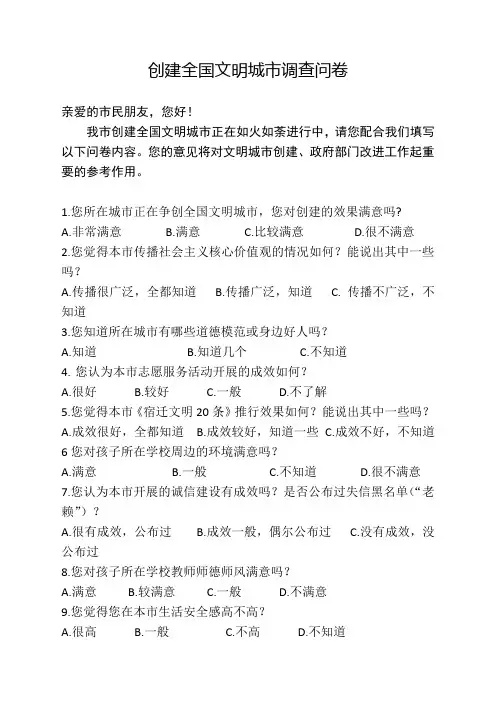 创建全国文明城市调查问卷

亲爱的市民朋友，您好！

我市创建全国文明城市正在如火如荼进行中，请您配合我们填写以下问卷内容。您的意见将对文明城市创建、政府部门改进工作起重要的参考作用。

1.您所在城市正在争创全国文明城市，您对创建的效果满意吗?
A.非常满意　B.满意　C.比较满意　D.很不满意
2.您觉得本市传播社会主义核心价值观的情况如何？能说出其中一些吗？
A.传播很广泛，全都知道　B.传播广泛，知道　C. 传播不广泛，不知道
3.您知道所在城市有哪些道德模范或身边好人吗？
A.知道　B.知道几个　C.不知道
4. 您认为本市志愿服务活动开展的成效如何？
A.很好　B.较好　C.一般　D.不了解
5.您觉得本市《宿迁文明 20 条》推行效果如何？能说出其中一些吗？
A.成效很好，全都知道　B.成效较好，知道一些　C.成效不好，不知道
6 您对孩子所在学校周边的环境满意吗？
A.满意　B.一般　C.不知道　D.很不满意
7.您认为本市开展的诚信建设有成效吗？是否公布过失信黑名单(“老赖”)？
A.很有成效，公布过　B.成效一般，偶尔公布过　C.没有成效，没公布过
8.您对孩子所在学校教师师德师风满意吗？
A.满意　B.较满意　C.一般　D.不满意
9.您觉得您在本市生活安全感高不高？
A.很高　B.一般　C.不高　D.不知道